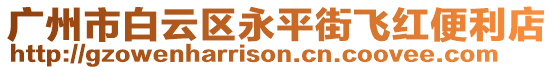 广州市白云区永平街飞红便利店
http://gzowenharrison.cn.coovee.com